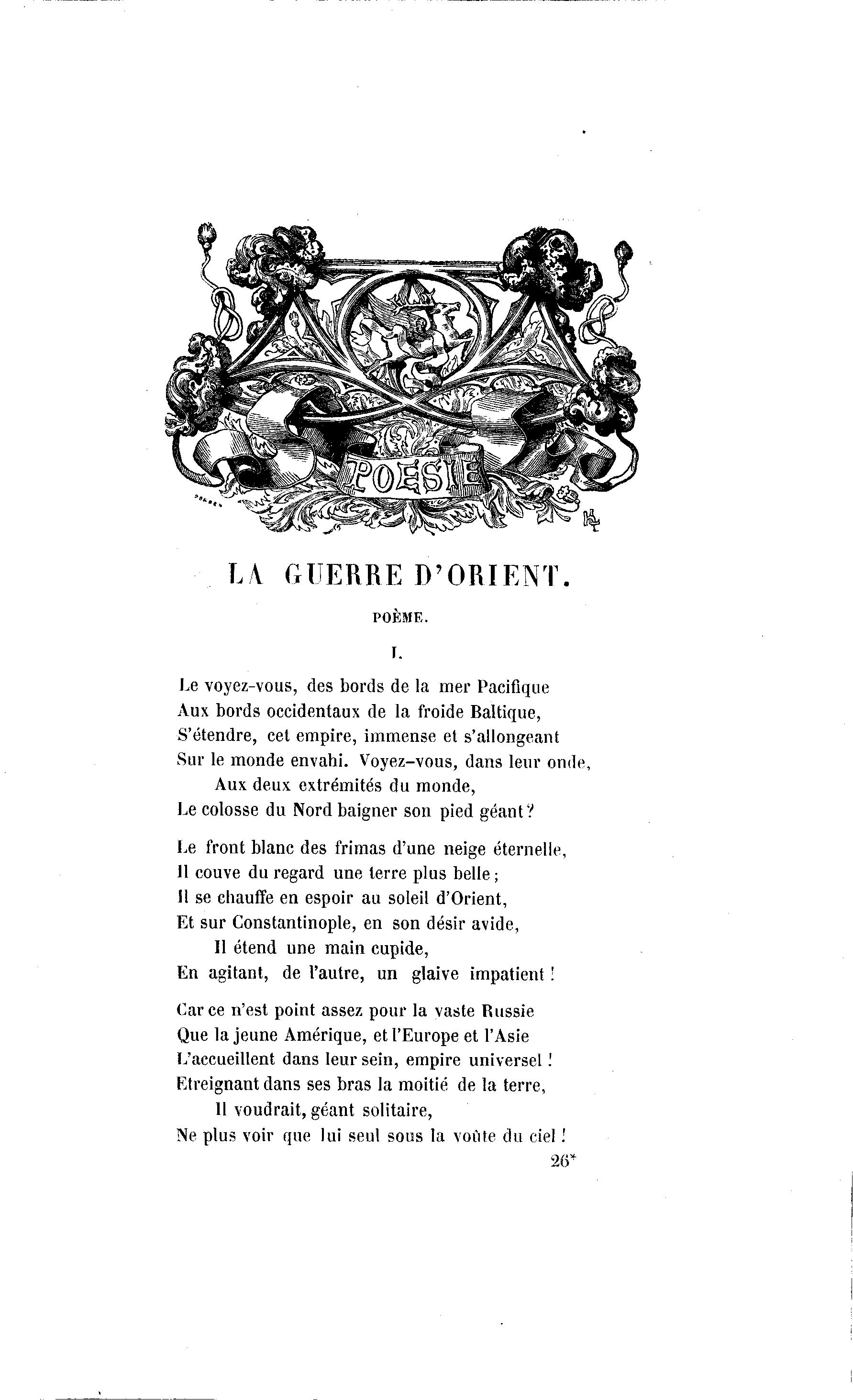 POESIE

LA GUERRE D'ORIENT.

POÈME.

I.

Le voyez-vous, des bords de la mer Pacifique
Aux bords occidentaux de la froide Baltique,
S'étendre, cet empire, immense et s'allongeant
Sur le monde envahi. Voyez-vous, dans leur onde,
Aux deux extrémités du monde,
Le colosse du Nord baigner son pied géant?

Le front blanc des frimas d'une neige éternelle,
Il couve du regard une terre plus belle;
Il se chauffe en espoir au soleil d'Orient,
Et sur Constantinople, en son désir avide,
Il étend une main cupide,
En agitant, de l'autre, un glaive impatient!

Car ce n'est point assez pour la vaste Russie
Que la jeune Amérique, et l'Europe et l'Asie
L'accueillent dans leur sein, empire universel!
Etreignant dans ses bras la moitié de la terre,
Il voudrait, géant solitaire,
Ne plus voir que lui seul sous la voûte du ciel!

26*